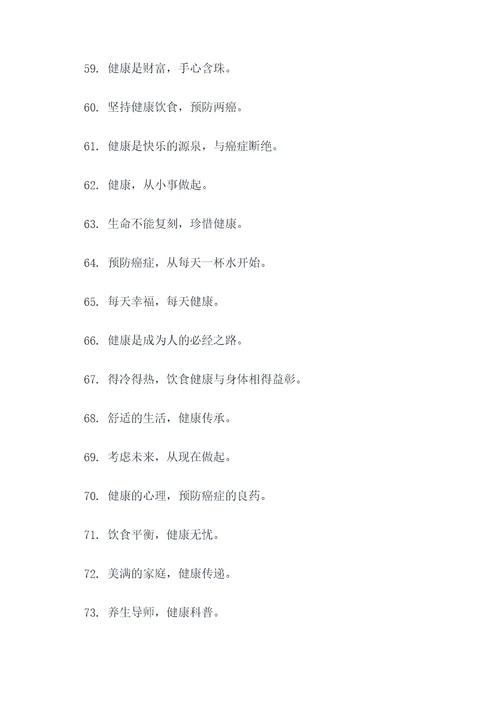 59. 健康是财富，手心含珠。

60. 坚持健康饮食，预防两癌。

61. 健康是快乐的源泉，与癌症断绝。

62. 健康，从小事做起。

63. 生命不能复刻，珍惜健康。

64. 预防癌症，从每天一杯水开始。

65. 每天幸福，每天健康。

66. 健康是成为人的必经之路。

67. 得冷得热，饮食健康与身体相得益彰。

68. 舒适的生活，健康传承。

69. 考虑未来，从现在做起。

70. 健康的心理，预防癌症的良药。

71. 饮食平衡，健康无忧。

72. 美满的家庭，健康传递。

73. 养生导师，健康科普。